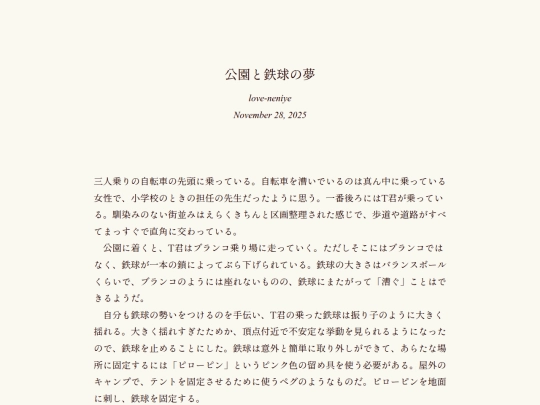 公園と鉄球の夢

love-neniye

November 28, 2025

三人乗りの自転車の先頭に乗っている。自転車を漕いでいるのは真ん中に乗っている女性で、小学校のときの担任の先生だったように思う。一番後ろにはT君が乗っている。馴染みのない街並みはえらくきちんと区画整理された感じで、歩道や道路がすべてまっすぐで直角に交わっている。

公園に着くと、T君はブランコ乗り場に走っていく。ただしそこにはブランコではなく、鉄球が一本の鎖によってぶら下げられている。鉄球の大きさはバランスボールくらいで、ブランコのようには座れないものの、鉄球にまたがって「漕ぐ」ことはできるようだ。

自分も鉄球の勢いをつけるのを手伝い、T君の乗った鉄球は振り子のように大きく揺れる。大きく揺れすぎたためか、頂点付近で不安定な挙動を見られるようになったので、鉄球を止めることにした。鉄球は意外と簡単に取り外しができて、あらたな場所に固定するには「ピローピン」というピンク色の留め具を使う必要がある。屋外のキャンプで、テントを固定させるために使うペグのようなものだ。ピローピンを地面に刺し、鉄球を固定する。